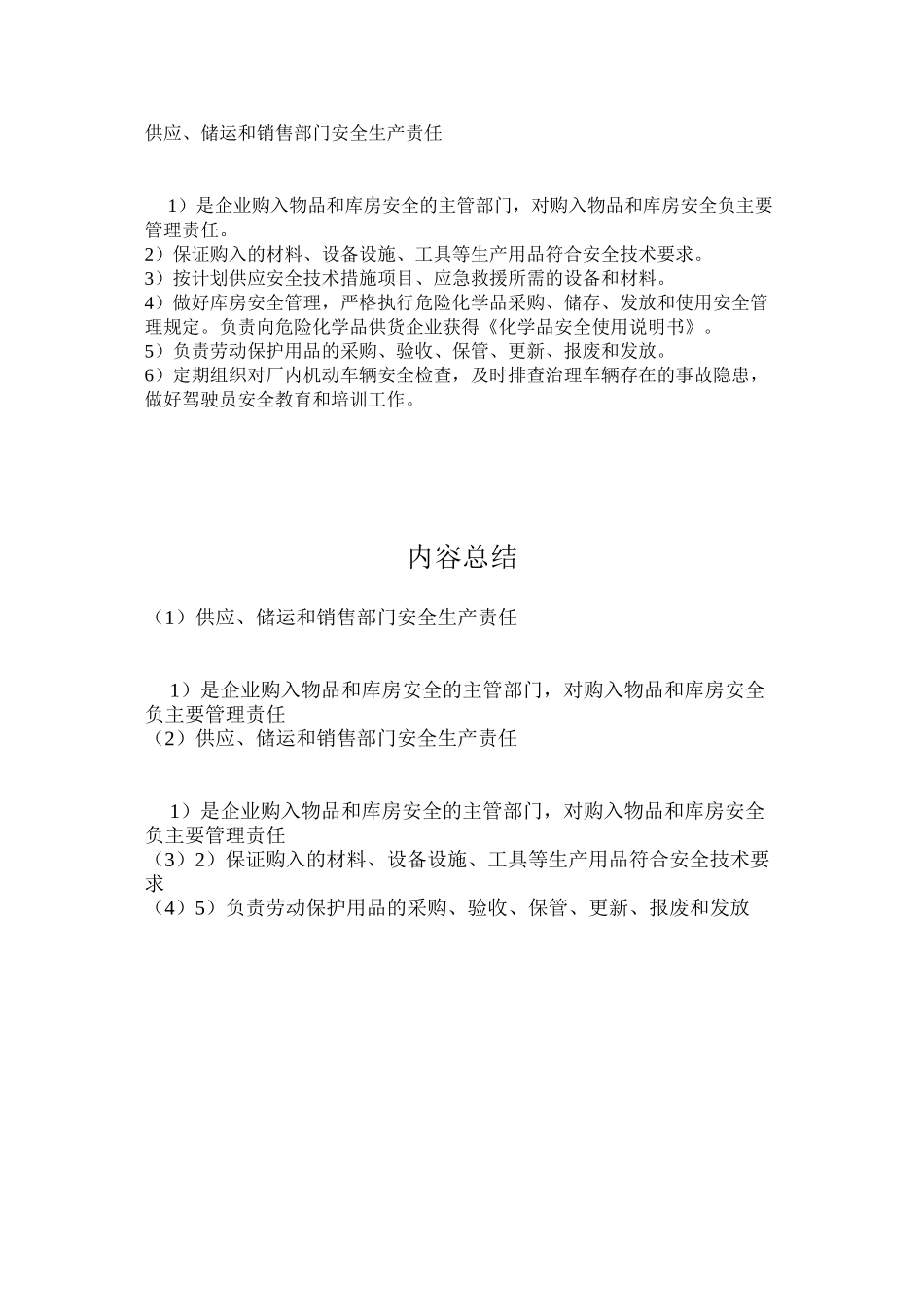 供应、储运和销售部门安全生产责任

1）是企业购入物品和库房安全的主管部门，对购入物品和库房安全负主要管理责任。
2）保证购入的材料、设备设施、工具等生产用品符合安全技术要求。
3）按计划供应安全技术措施项目、应急救援所需的设备和材料。
4）做好库房安全管理，严格执行危险化学品采购、储存、发放和使用安全管理规定。负责向危险化学品供货企业获得《化学品安全使用说明书》。
5）负责劳动保护用品的采购、验收、保管、更新、报废和发放。
6）定期组织对厂内机动车辆安全检查，及时排查治理车辆存在的事故隐患，做好驾驶员安全教育和培训工作。

内容总结

（1）供应、储运和销售部门安全生产责任

1）是企业购入物品和库房安全的主管部门，对购入物品和库房安全负主要管理责任
（2）供应、储运和销售部门安全生产责任

1）是企业购入物品和库房安全的主管部门，对购入物品和库房安全负主要管理责任
（3）2）保证购入的材料、设备设施、工具等生产用品符合安全技术要求
（4）5）负责劳动保护用品的采购、验收、保管、更新、报废和发放